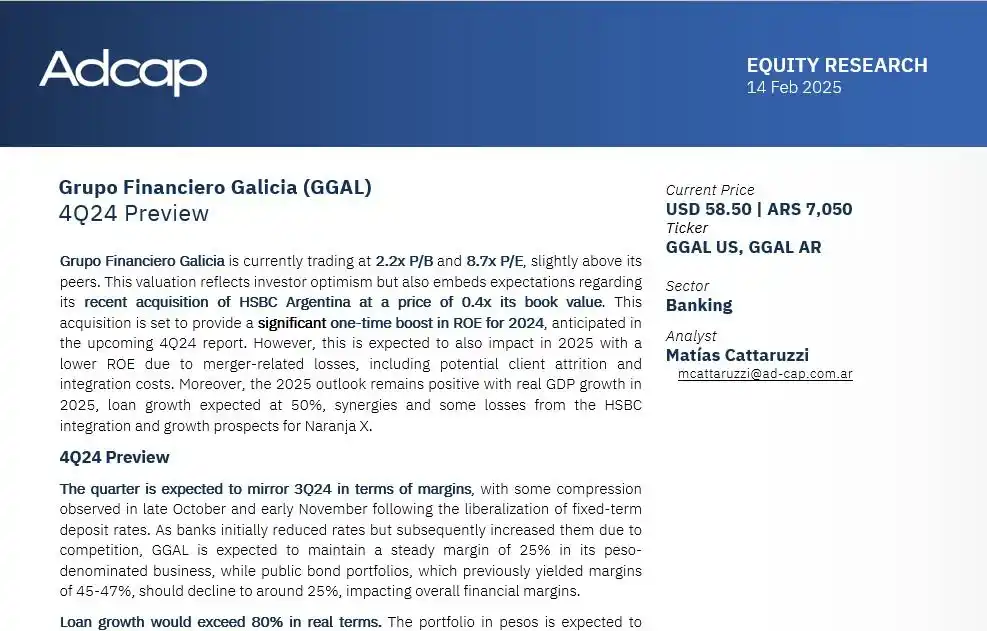 Adcap

EQUITY RESEARCH
14 Feb 2025

Grupo Financiero Galicia (GGAL)
4Q24 Preview

Grupo Financiero Galicia is currently trading at 2.2x P/B and 8.7x P/E, slightly above its peers. This valuation reflects investor optimism but also embeds expectations regarding its recent acquisition of HSBC Argentina at a price of 0.4x its book value. This acquisition is set to provide a significant one-time boost in ROE for 2024, anticipated in the upcoming 4Q24 report. However, this is expected to also impact in 2025 with a lower ROE due to merger-related losses, including potential client attrition and integration costs. Moreover, the 2025 outlook remains positive with real GDP growth in 2025, loan growth expected at 50%, synergies and some losses from the HSBC integration and growth prospects for Naranja X.

4Q24 Preview

The quarter is expected to mirror 3Q24 in terms of margins, with some compression observed in late October and early November following the liberalization of fixed-term deposit rates. As banks initially reduced rates but subsequently increased them due to competition, GGAL is expected to maintain a steady margin of 25% in its peso-denominated business, while public bond portfolios, which previously yielded margins of 45-47%, should decline to around 25%, impacting overall financial margins.

Loan growth would exceed 80% in real terms. The portfolio in pesos is expected to

Current Price
USD 58.50 | ARS 7,050
Ticker
GGAL US, GGAL AR

Sector
Banking

Analyst
Matías Cattaruzzi
mcattaruzzi@ad-cap.com.ar